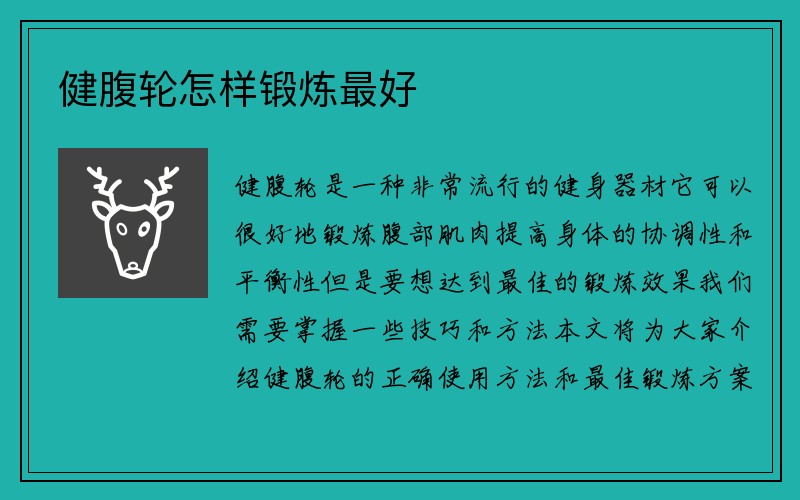 健腹轮怎样锻炼最好

健腹轮是一种非常流行的健身器材它可以很好地锻炼腹部肌肉提高身体的协调性和平衡性但是要想达到最佳的锻炼效果我们需要掌握一些技巧和方法本文将为大家介绍健腹轮的正确使用方法和最佳锻炼方案